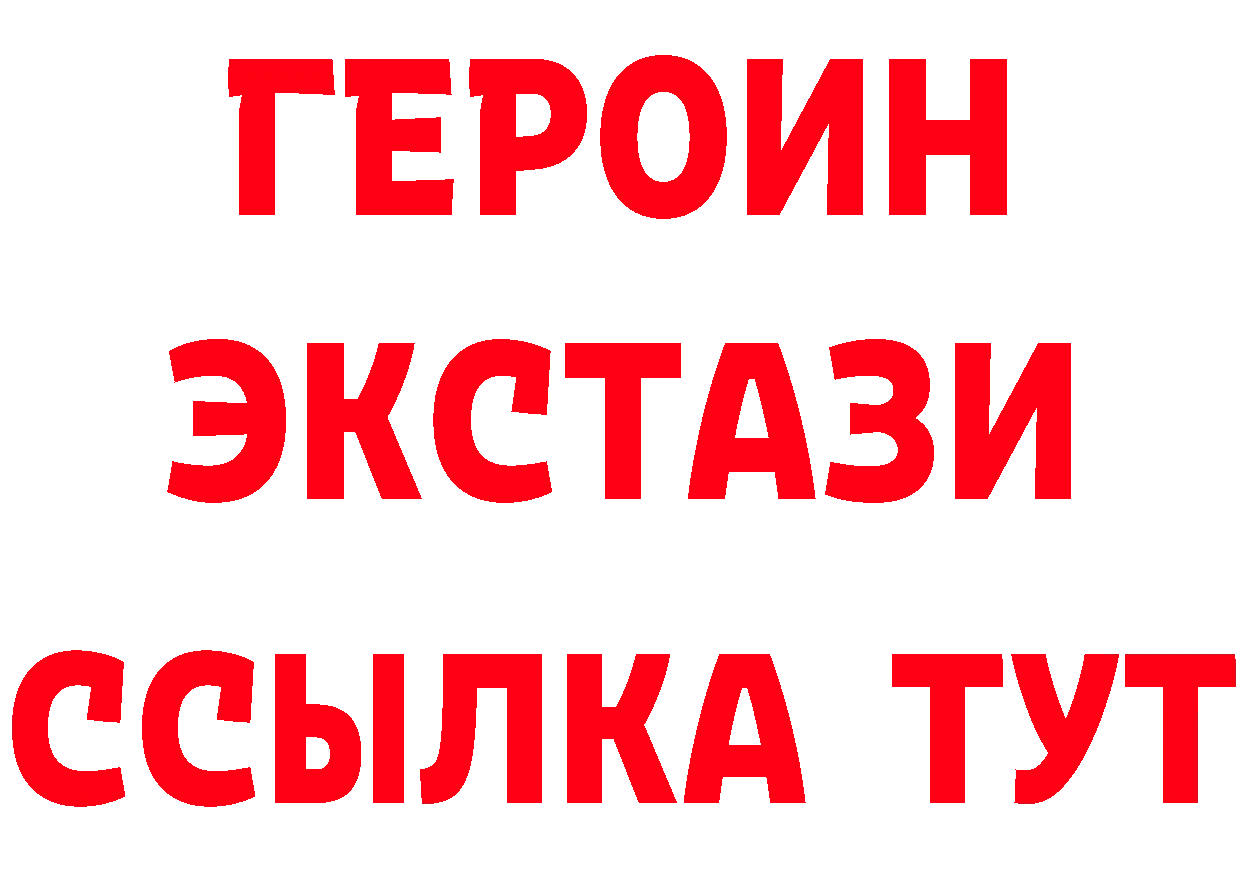 ГЕРОИН
ЭКСТАЗИ
ССЫЛКА ТУТ